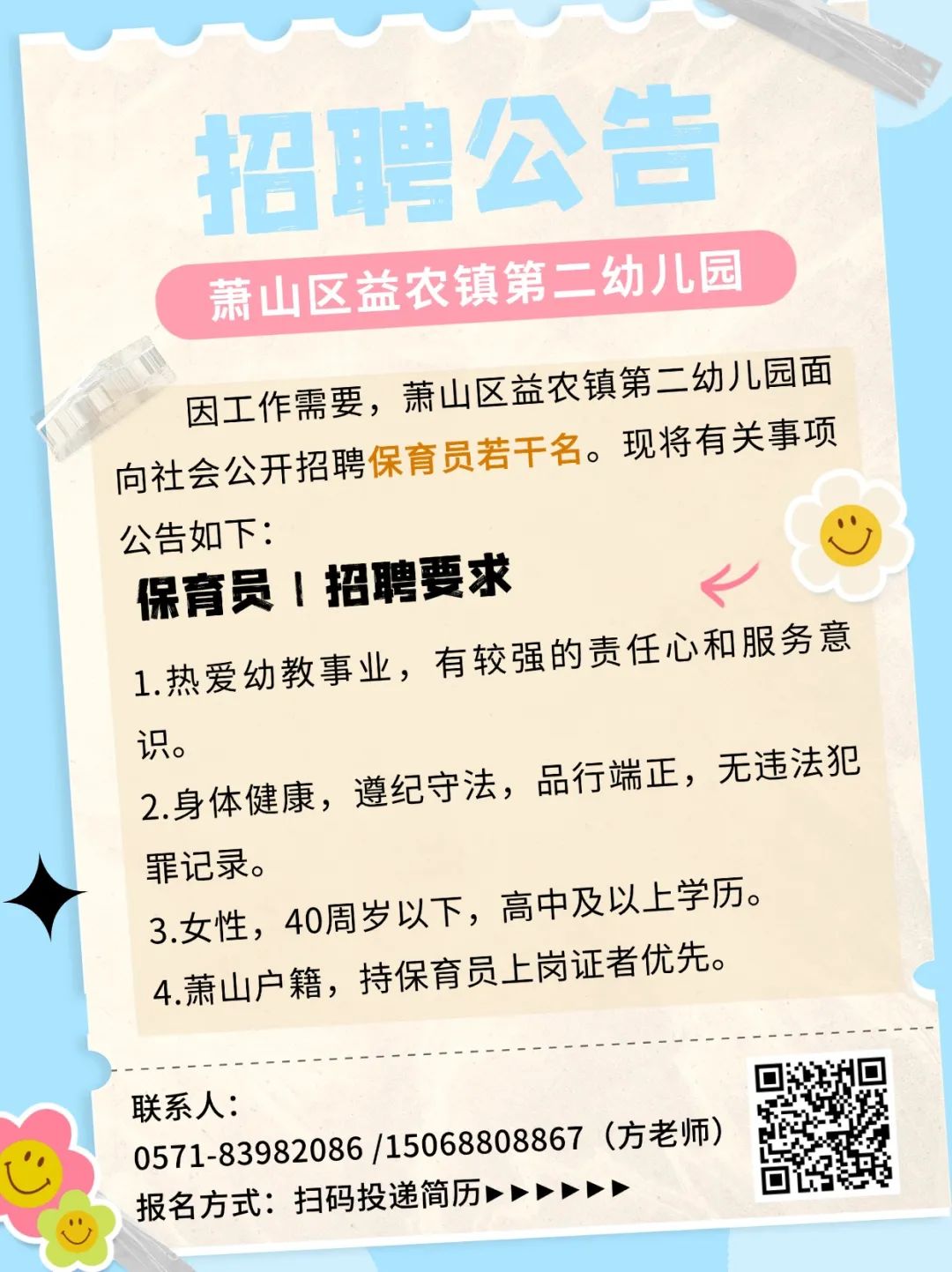 招聘公告

萧山区益农镇第二幼儿园

因工作需要，萧山区益农镇第二幼儿园面向社会公开招聘保育员若干名。现将有关事项公告如下：

保育员 | 招聘要求

1.热爱幼教事业，有较强的责任心和服务意识。

2.身体健康，遵纪守法，品行端正，无违法犯罪记录。

3.女性，40周岁以下，高中及以上学历。

4.萧山户籍，持保育员上岗证者优先。

联系人：
0571-83982086 /15068808867（方老师）
报名方式：扫码投递简历▶▶▶▶▶▶